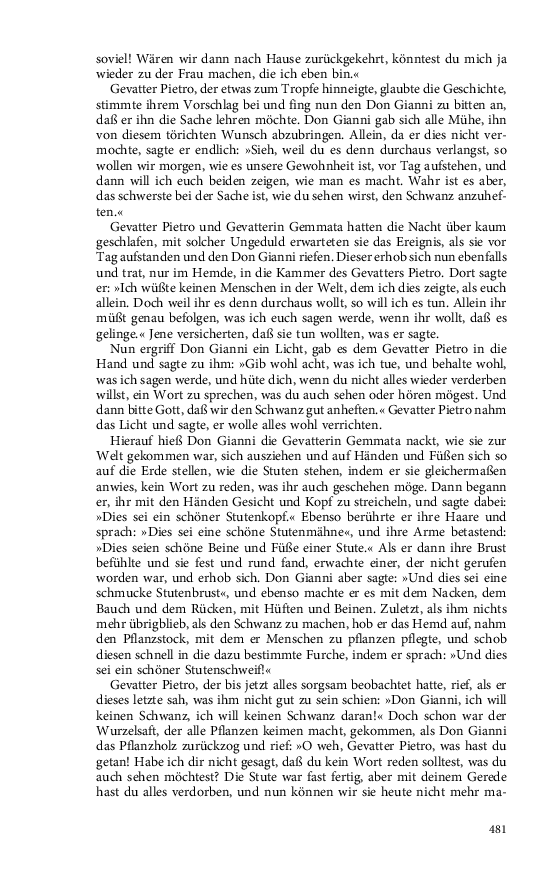 soviel! Wären wir dann nach Hause zurückgekehrt, könntest du mich ja wieder zu der Frau machen, die ich eben bin.«

Gevatter Pietro, der etwas zum Tropfe hinneigte, glaubte die Geschichte, stimmte ihrem Vorschlag bei und fing nun den Don Gianni zu bitten an, daß er ihn die Sache lehren möchte. Don Gianni gab sich alle Mühe, ihn von diesem törichten Wunsch abzubringen. Allein, da er dies nicht vermochte, sagte er endlich: »Sieh, weil du es denn durchaus verlangst, so wollen wir morgen, wie es unsere Gewohnheit ist, vor Tag aufstehen, und dann will ich euch beiden zeigen, wie man es macht. Wahr ist es aber, das schwerste bei der Sache ist, wie du sehen wirst, den Schwanz anzuheften.«

Gevatter Pietro und Gevatterin Gemmata hatten die Nacht über kaum geschlafen, mit solcher Ungeduld erwarteten sie das Ereignis, als sie vor Tag aufstanden und den Don Gianni riefen. Dieser erhob sich nun ebenfalls und trat, nur im Hemde, in die Kammer des Gevatters Pietro. Dort sagte er: »Ich wüßte keinen Menschen in der Welt, dem ich dies zeigte, als euch allein. Doch weil ihr es denn durchaus wollt, so will ich es tun. Allein ihr müßt genau befolgen, was ich euch sagen werde, wenn ihr wollt, daß es gelinge.« Jene versicherten, daß sie tun wollten, was er sagte.

Nun ergriff Don Gianni ein Licht, gab es dem Gevatter Pietro in die Hand und sagte zu ihm: »Gib wohl acht, was ich tue, und behalte wohl, was ich sagen werde, und hüte dich, wenn du nicht alles wieder verderben willst, ein Wort zu sprechen, was du auch sehen oder hören mögest. Und dann bitte Gott, daß wir den Schwanz gut anheften.« Gevatter Pietro nahm das Licht und sagte, er wolle alles wohl verrichten.

Hierauf hieß Don Gianni die Gevatterin Gemmata nackt, wie sie zur Welt gekommen war, sich ausziehen und auf Händen und Füßen sich so auf die Erde stellen, wie die Stuten stehen, indem er sie gleichermaßen anwies, kein Wort zu reden, was ihr auch geschehen möge. Dann begann er, ihr mit den Händen Gesicht und Kopf zu streicheln, und sagte dabei: »Dies sei ein schöner Stutenkopf.« Ebenso berührte er ihre Haare und sprach: »Dies sei eine schöne Stutenmähne«, und ihre Arme betastend: »Dies seien schöne Beine und Füße einer Stute.« Als er dann ihre Brust befühlte und sie fest und rund fand, erwachte einer, der nicht gerufen worden war, und erhob sich. Don Gianni aber sagte: »Und dies sei eine schmucke Stutenbrust«, und ebenso machte er es mit dem Nacken, dem Bauch und dem Rücken, mit Hüften und Beinen. Zuletzt, als ihm nichts mehr übrigblieb, als den Schwanz zu machen, hob er das Hemd auf, nahm den Pflanzstock, mit dem er Menschen zu pflanzen pflegte, und schob diesen schnell in die dazu bestimmte Furche, indem er sprach: »Und dies sei ein schöner Stutenschweif!«

Gevatter Pietro, der bis jetzt alles sorgsam beobachtet hatte, rief, als er dieses letzte sah, was ihm nicht gut zu sein schien: »Don Gianni, ich will keinen Schwanz, ich will keinen Schwanz daran!« Doch schon war der Wurzelsaft, der alle Pflanzen keimen macht, gekommen, als Don Gianni das Pflanzholz zurückzog und rief: »O weh, Gevatter Pietro, was hast du getan! Habe ich dir nicht gesagt, daß du kein Wort reden solltest, was du auch sehen möchtest? Die Stute war fast fertig, aber mit deinem Gerede hast du alles verdorben, und nun können wir sie heute nicht mehr ma-

481